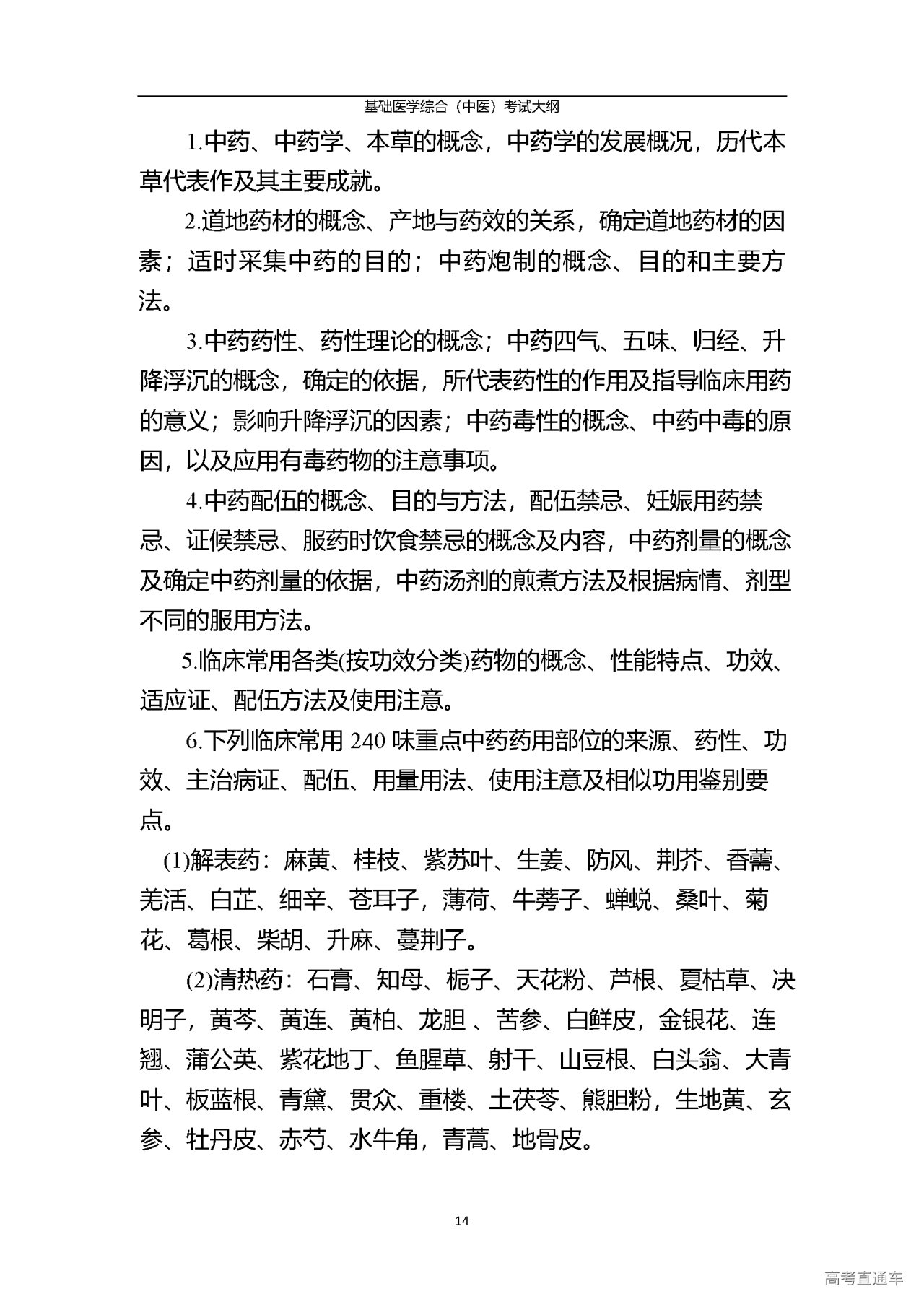 基础医学综合（中医）考试大纲

1.中药、中药学、本草的概念，中药学的发展概况，历代本草代表作及其主要成就。

2.道地药材的概念、产地与药效的关系，确定道地药材的因素；适时采集中药的目的；中药炮制的概念、目的和主要方法。

3.中药药性、药性理论的概念；中药四气、五味、归经、升降浮沉的概念，确定的依据，所代表药性的作用及指导临床用药的意义；影响升降浮沉的因素；中药毒性的概念、中药中毒的原因，以及应用有毒药物的注意事项。

4.中药配伍的概念、目的与方法，配伍禁忌、妊娠用药禁忌、证候禁忌、服药时饮食禁忌的概念及内容，中药剂量的概念及确定中药剂量的依据，中药汤剂的煎煮方法及根据病情、剂型不同的服用方法。

5.临床常用各类(按功效分类)药物的概念、性能特点、功效、适应证、配伍方法及使用注意。

6.下列临床常用 240 味重点中药药用部位的来源、药性、功效、主治病证、配伍、用量用法、使用注意及相似功用鉴别要点。

(1)解表药：麻黄、桂枝、紫苏叶、生姜、防风、荆芥、香薷、羌活、白芷、细辛、苍耳子，薄荷、牛蒡子、蝉蜕、桑叶、菊花、葛根、柴胡、升麻、蔓荆子。

(2)清热药：石膏、知母、栀子、天花粉、芦根、夏枯草、决明子，黄芩、黄连、黄柏、龙胆 、苦参、白鲜皮，金银花、连翘、蒲公英、紫花地丁、鱼腥草、射干、山豆根、白头翁、大青叶、板蓝根、青黛、贯众、重楼、土茯苓、熊胆粉，生地黄、玄参、牡丹皮、赤芍、水牛角，青蒿、地骨皮。

14

高考直通车